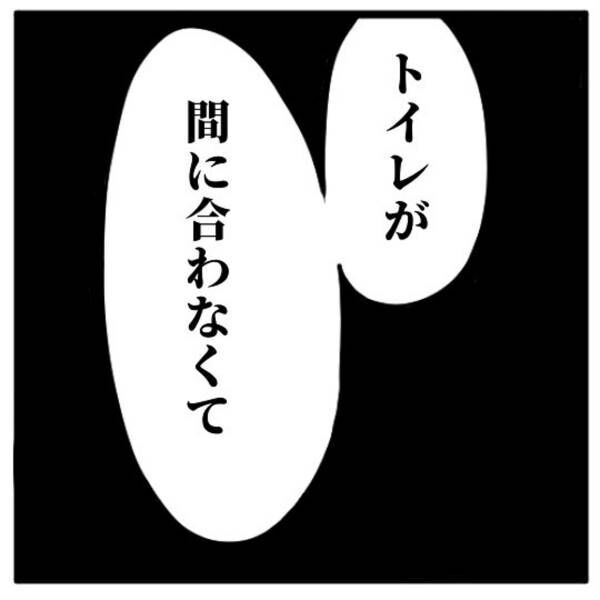 トイレが

間に合わなくて